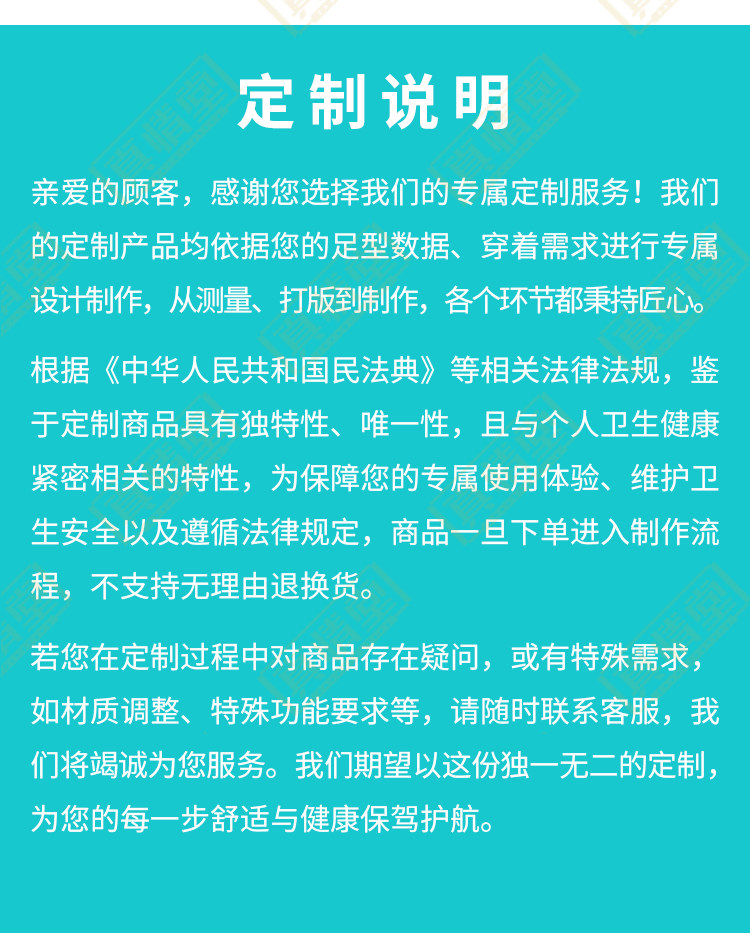 定制说明

亲爱的顾客，感谢您选择我们的专属定制服务！我们的定制产品均依据您的足型数据、穿着需求进行专属设计制作，从测量、打版到制作，各个环节都秉持匠心。

根据《中华人民共和国民法典》等相关法律法规，鉴于定制商品具有独特性、唯一性，且与个人卫生健康紧密相关的特性，为保障您的专属使用体验、维护卫生安全以及遵循法律规定，商品一旦下单进入制作流程，不支持无理由退换货。

若您在定制过程中对商品存在疑问，或有特殊需求，如材质调整、特殊功能要求等，请随时联系客服，我们将竭诚为您服务。我们期望以这份独一无二的定制，为您的每一步舒适与健康保驾护航。